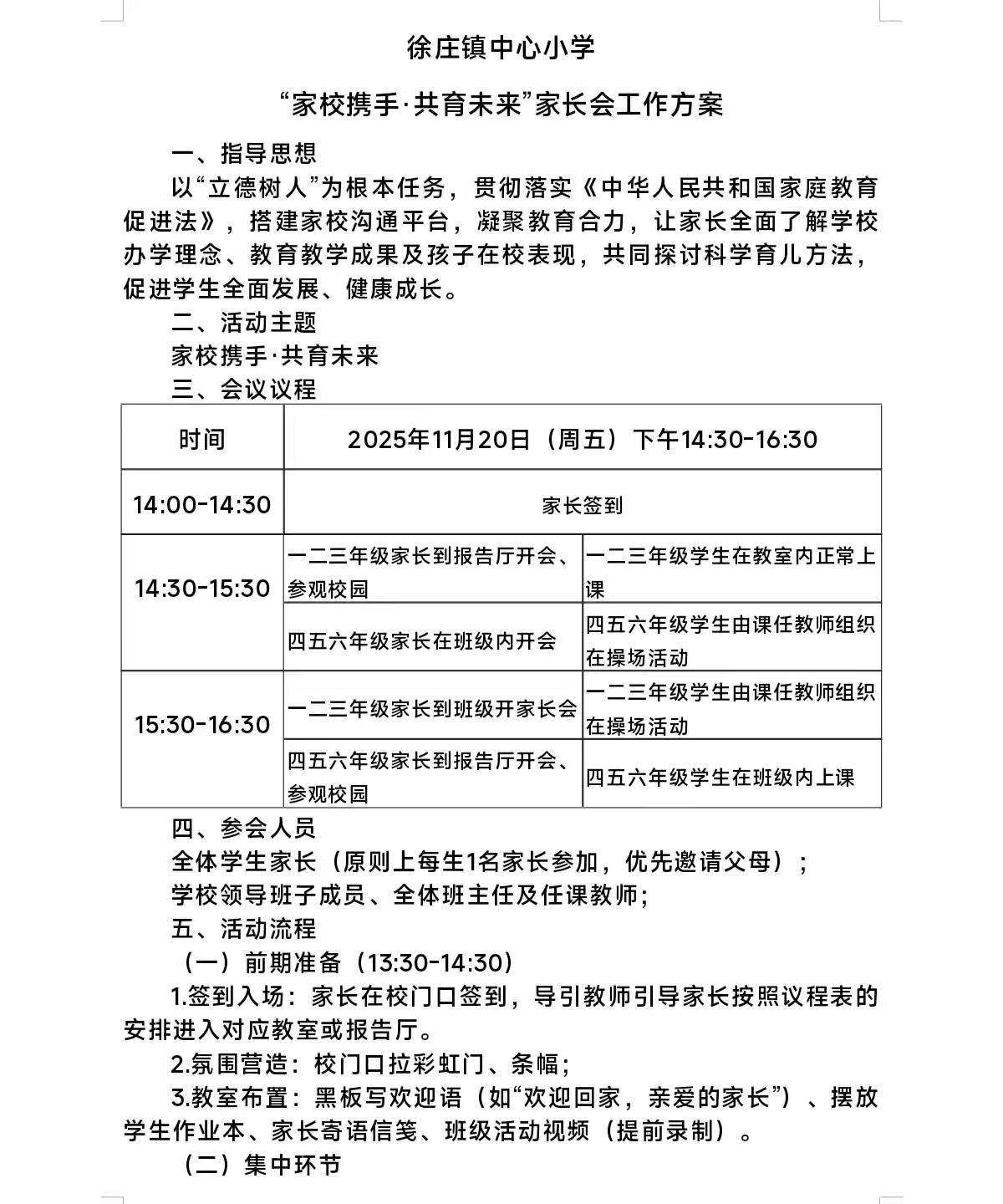 徐庄镇中心小学

“家校携手·共育未来”家长会工作方案

一、指导思想

以“立德树人”为根本任务，贯彻落实《中华人民共和国家庭教育促进法》，搭建家校沟通平台，凝聚教育合力，让家长全面了解学校办学理念、教育教学成果及孩子在校表现，共同探讨科学育儿方法，促进学生全面发展、健康成长。

二、活动主题

家校携手·共育未来

三、会议议程

| 时间 | 2025年11月20日（周五）下午14:30-16:30 | |
|---|---|---|
| 14:00-14:30 | 家长签到 | |
| 14:30-15:30 | 一二三年级家长到报告厅开会、参观校园 | 一二三年级学生在教室内正常上课 |
| | 四五六年级家长在班级内开会 | 四五六年级学生由课任教师组织在操场活动 |
| 15:30-16:30 | 一二三年级家长到班级开家长会 | 一二三年级学生由课任教师组织在操场活动 |
| | 四五六年级家长到报告厅开会、参观校园 | 四五六年级学生在班级内上课 |

四、参会人员

全体学生家长（原则上每生1名家长参加，优先邀请父母）；

学校领导班子成员、全体班主任及任课教师；

五、活动流程

（一）前期准备（13:30-14:30）

1.签到入场：家长在校门口签到，导引教师引导家长按照议程表的安排进入对应教室或报告厅。

2.氛围营造：校门口拉彩虹门、条幅；

3.教室布置：黑板写欢迎语（如“欢迎回家，亲爱的家长”）、摆放学生作业本、家长寄语信笺、班级活动视频（提前录制）。

（二）集中环节